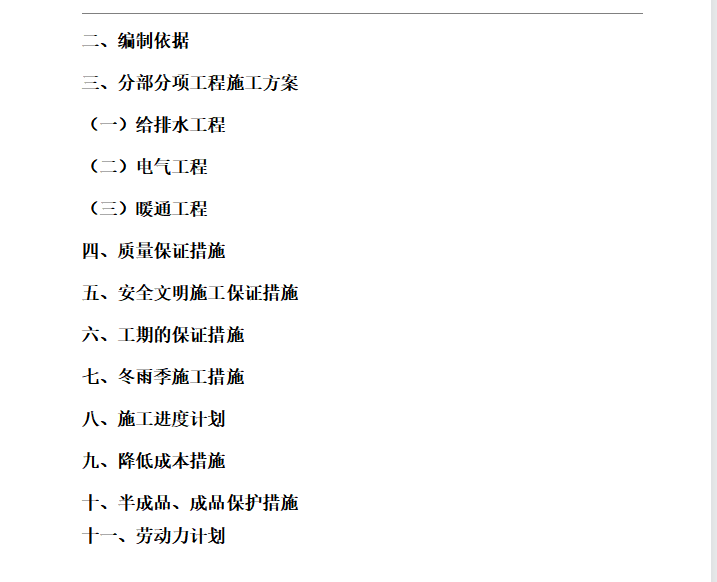 二、编制依据

三、分部分项工程施工方案

（一）给排水工程

（二）电气工程

（三）暖通工程

四、质量保证措施

五、安全文明施工保证措施

六、工期的保证措施

七、冬雨季施工措施

八、施工进度计划

九、降低成本措施

十、半成品、成品保护措施

十一、劳动力计划